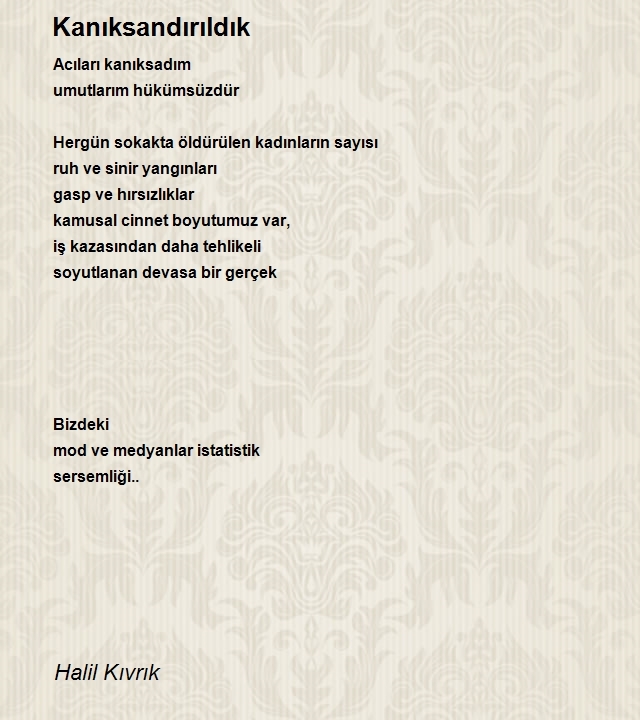 Kanıksandırıldık

Acıları kanıksadım
umutlarım hükümsüzdür

Hergün sokakta öldürülen kadınların sayısı
ruh ve sinir yangınları
gasp ve hırsızlıklar
kamusal cinnet boyutumuz var,
iş kazasından daha tehlikeli
soyutlanan devasa bir gerçek

Bizdeki
mod ve medyanlar istatistik
sersemliği..

Halil Kıvrık